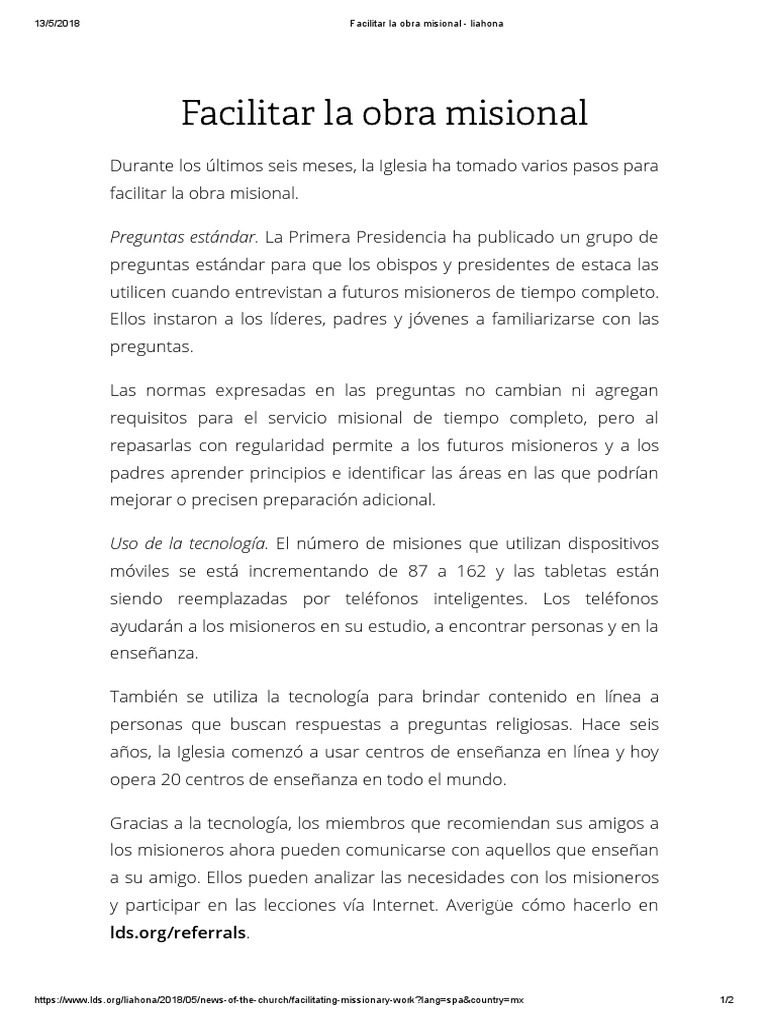 13/5/2018 Facilitar la obra misional - liahona

Facilitar la obra misional

Durante los últimos seis meses, la Iglesia ha tomado varios pasos para facilitar la obra misional.

Preguntas estándar. La Primera Presidencia ha publicado un grupo de preguntas estándar para que los obispos y presidentes de estaca las utilicen cuando entrevistan a futuros misioneros de tiempo completo. Ellos instaron a los líderes, padres y jóvenes a familiarizarse con las preguntas.

Las normas expresadas en las preguntas no cambian ni agregan requisitos para el servicio misional de tiempo completo, pero al repasarlas con regularidad permite a los futuros misioneros y a los padres aprender principios e identificar las áreas en las que podrían mejorar o precisen preparación adicional.

Uso de la tecnología. El número de misiones que utilizan dispositivos móviles se está incrementando de 87 a 162 y las tabletas están siendo reemplazadas por teléfonos inteligentes. Los teléfonos ayudarán a los misioneros en su estudio, a encontrar personas y en la enseñanza.

También se utiliza la tecnología para brindar contenido en línea a personas que buscan respuestas a preguntas religiosas. Hace seis años, la Iglesia comenzó a usar centros de enseñanza en línea y hoy opera 20 centros de enseñanza en todo el mundo.

Gracias a la tecnología, los miembros que recomiendan sus amigos a los misioneros ahora pueden comunicarse con aquellos que enseñan a su amigo. Ellos pueden analizar las necesidades con los misioneros y participar en las lecciones vía Internet. Averigüe cómo hacerlo en lds.org/referrals.

https://www.lds.org/liahona/2018/05/news-of-the-church/facilitating-missionary-work?lang=spa&country=mx 1/2